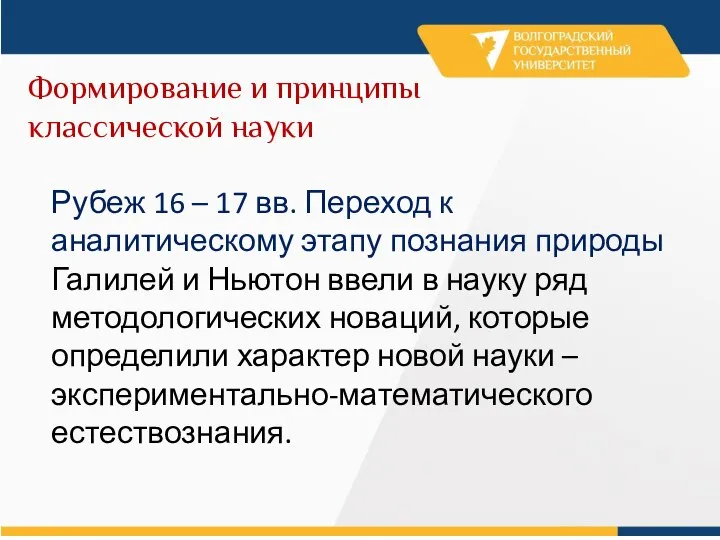 ВОЛГОГРАДСКИЙ ГОСУДАРСТВЕННЫЙ УНИВЕРСИТЕТ

Формирование и принципы классической науки

Рубеж 16 – 17 вв. Переход к аналитическому этапу познания природы Галилей и Ньютон ввели в науку ряд методологических новаций, которые определили характер новой науки – экспериментально-математического естествознания.